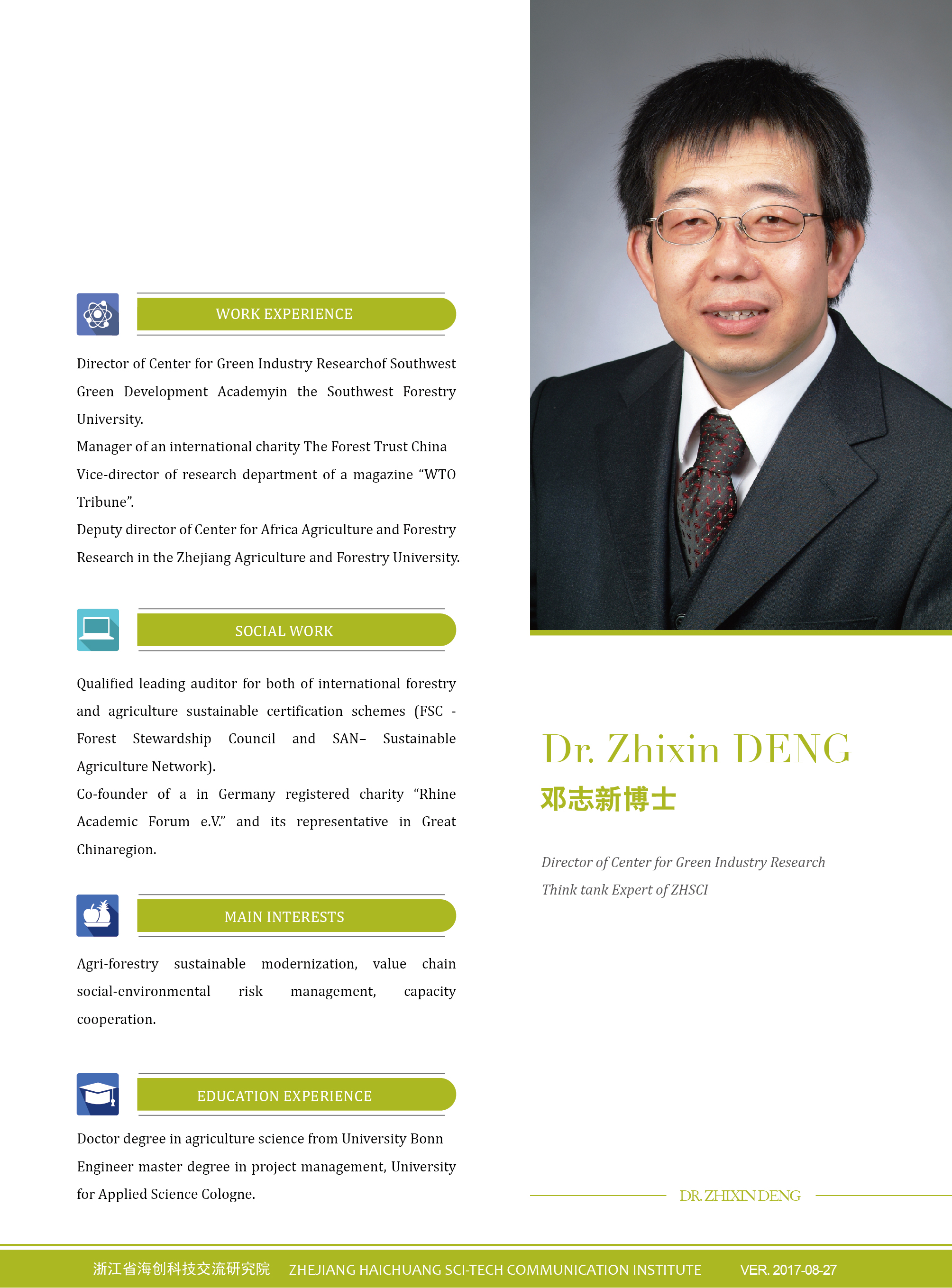 WORK EXPERIENCE

Director of Center for Green Industry Researchof Southwest Green Development Academyin the Southwest Forestry University.
Manager of an international charity The Forest Trust China
Vice-director of research department of a magazine “WTO Tribune”.
Deputy director of Center for Africa Agriculture and Forestry Research in the Zhejiang Agriculture and Forestry University.

SOCIAL WORK

Qualified leading auditor for both of international forestry and agriculture sustainable certification schemes (FSC - Forest Stewardship Council and SAN– Sustainable Agriculture Network).
Co-founder of a in Germany registered charity “Rhine Academic Forum e.V.” and its representative in Great Chinaregion.

MAIN INTERESTS

Agri-forestry sustainable modernization, value chain social-environmental risk management, capacity cooperation.

EDUCATION EXPERIENCE

Doctor degree in agriculture science from University Bonn
Engineer master degree in project management, University for Applied Science Cologne.

Dr. Zhixin DENG
邓志新博士

Director of Center for Green Industry Research
Think tank Expert of ZHSCI

DR. ZHIXIN DENG

浙江省海创科技交流研究院 ZHEJIANG HAICHUANG SCI-TECH COMMUNICATION INSTITUTE VER. 2017-08-27